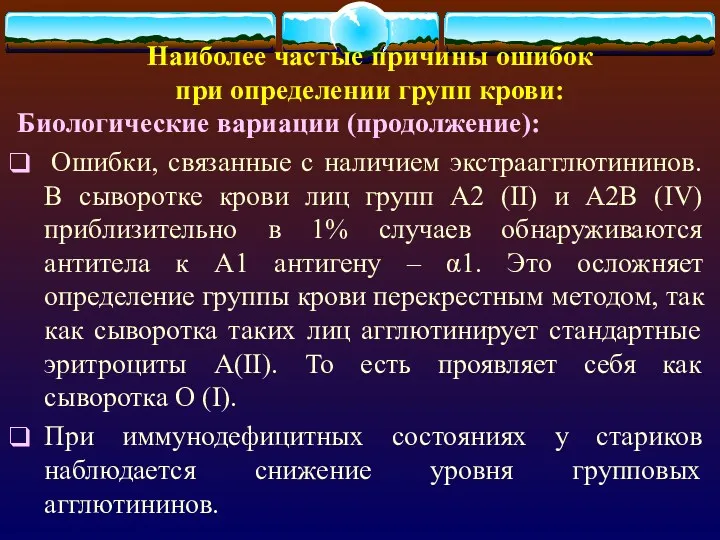 Наиболее частые причины ошибок при определении групп крови:

Биологические вариации (продолжение):

❑ Ошибки, связанные с наличием экстраагглютининов. В сыворотке крови лиц групп А2 (II) и А2В (IV) приблизительно в 1% случаев обнаруживаются антитела к А1 антигену – α1. Это осложняет определение группы крови перекрестным методом, так как сыворотка таких лиц агглютинирует стандартные эритроциты А(II). То есть проявляет себя как сыворотка О (I).

❑ При иммунодефицитных состояниях у стариков наблюдается снижение уровня групповых агглютининов.